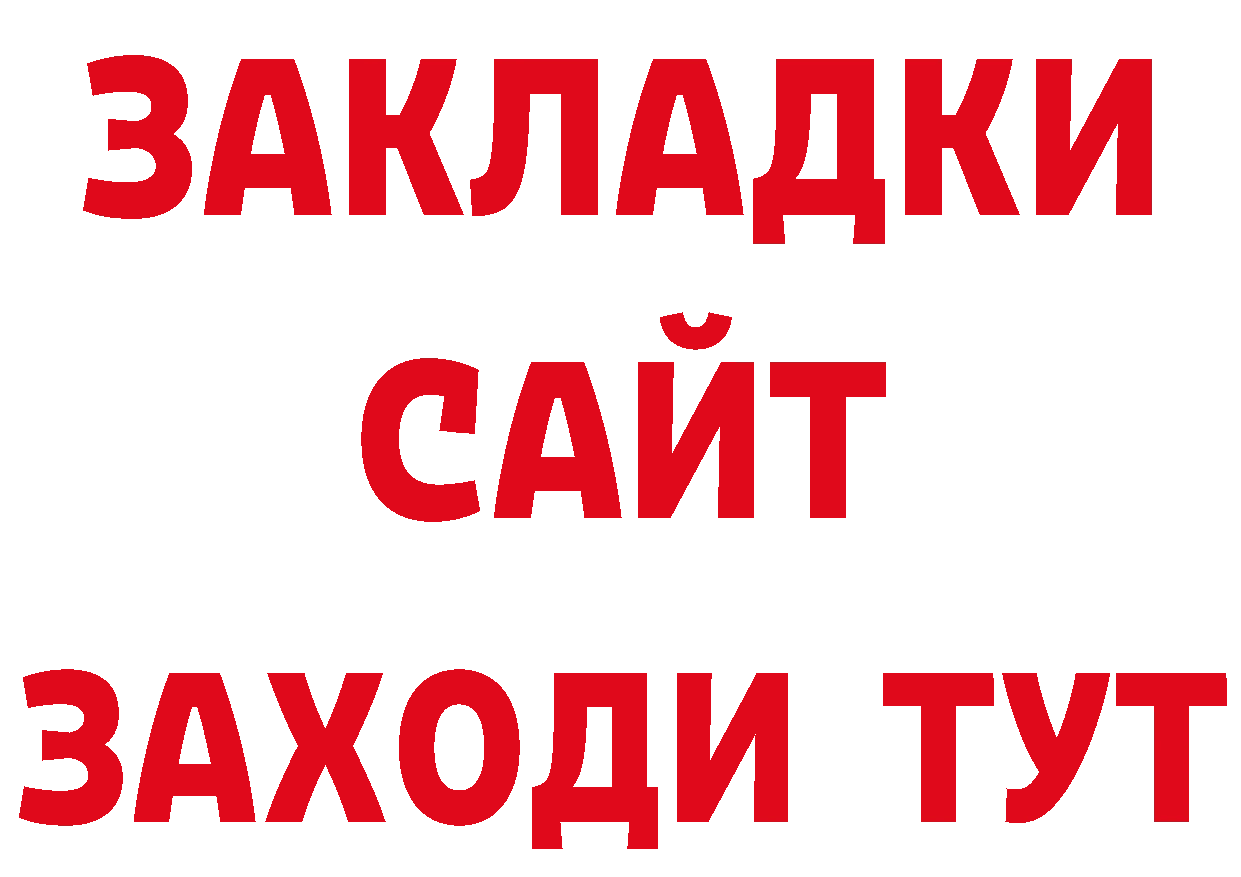 ЗАКЛАДКИ
САЙТ
ЗАХОДИ ТУТ